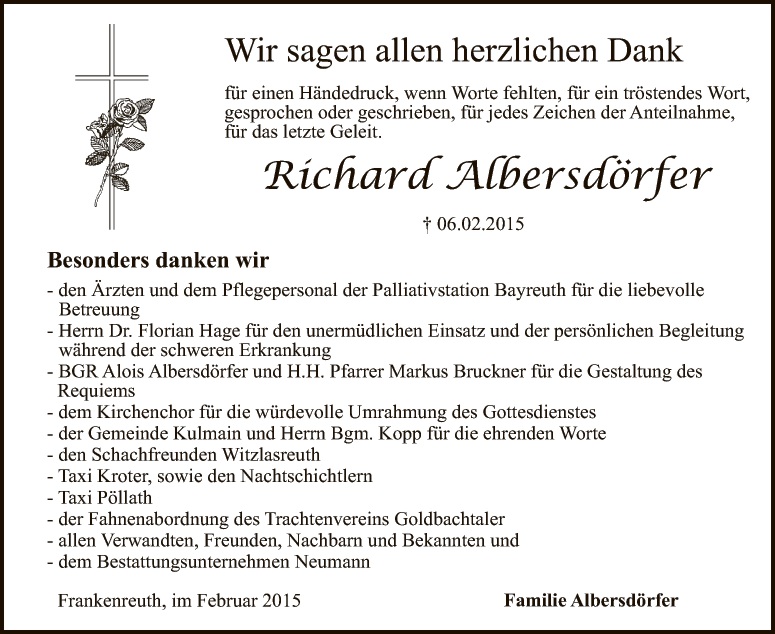 Wir sagen allen herzlichen Dank

für einen Händedruck, wenn Worte fehlten, für ein tröstendes Wort, gesprochen oder geschrieben, für jedes Zeichen der Anteilnahme, für das letzte Geleit.

Richard Albersdörfer

† 06.02.2015

Besonders danken wir

- den Ärzten und dem Pflegepersonal der Palliativstation Bayreuth für die liebevolle Betreuung
- Herrn Dr. Florian Hage für den unermüdlichen Einsatz und der persönlichen Begleitung während der schweren Erkrankung
- BGR Alois Albersdörfer und H.H. Pfarrer Markus Bruckner für die Gestaltung des Requiems
- dem Kirchenchor für die würdevolle Umrahmung des Gottesdienstes
- der Gemeinde Kulmain und Herrn Bgm. Kopp für die ehrenden Worte
- den Schachfreunden Witzlasreuth
- Taxi Kroter, sowie den Nachtschichtlern
- Taxi Pöllath
- der Fahnenabordnung des Trachtenvereins Goldbachtaler
- allen Verwandten, Freunden, Nachbarn und Bekannten und
- dem Bestattungsunternehmen Neumann

Frankenreuth, im Februar 2015

Familie Albersdörfer